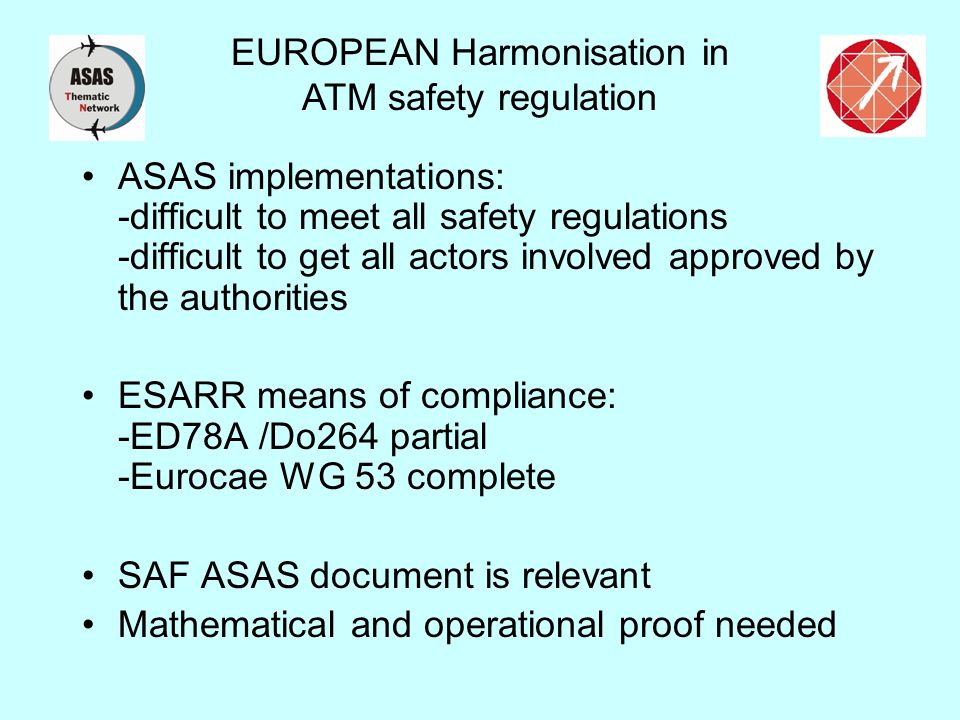 ASAS
Thematic
Network

EUROPEAN Harmonisation in ATM safety regulation

• ASAS implementations:
-difficult to meet all safety regulations
-difficult to get all actors involved approved by the authorities

• ESARR means of compliance:
-ED78A /Do264 partial
-Eurocae WG 53 complete

• SAF ASAS document is relevant
• Mathematical and operational proof needed